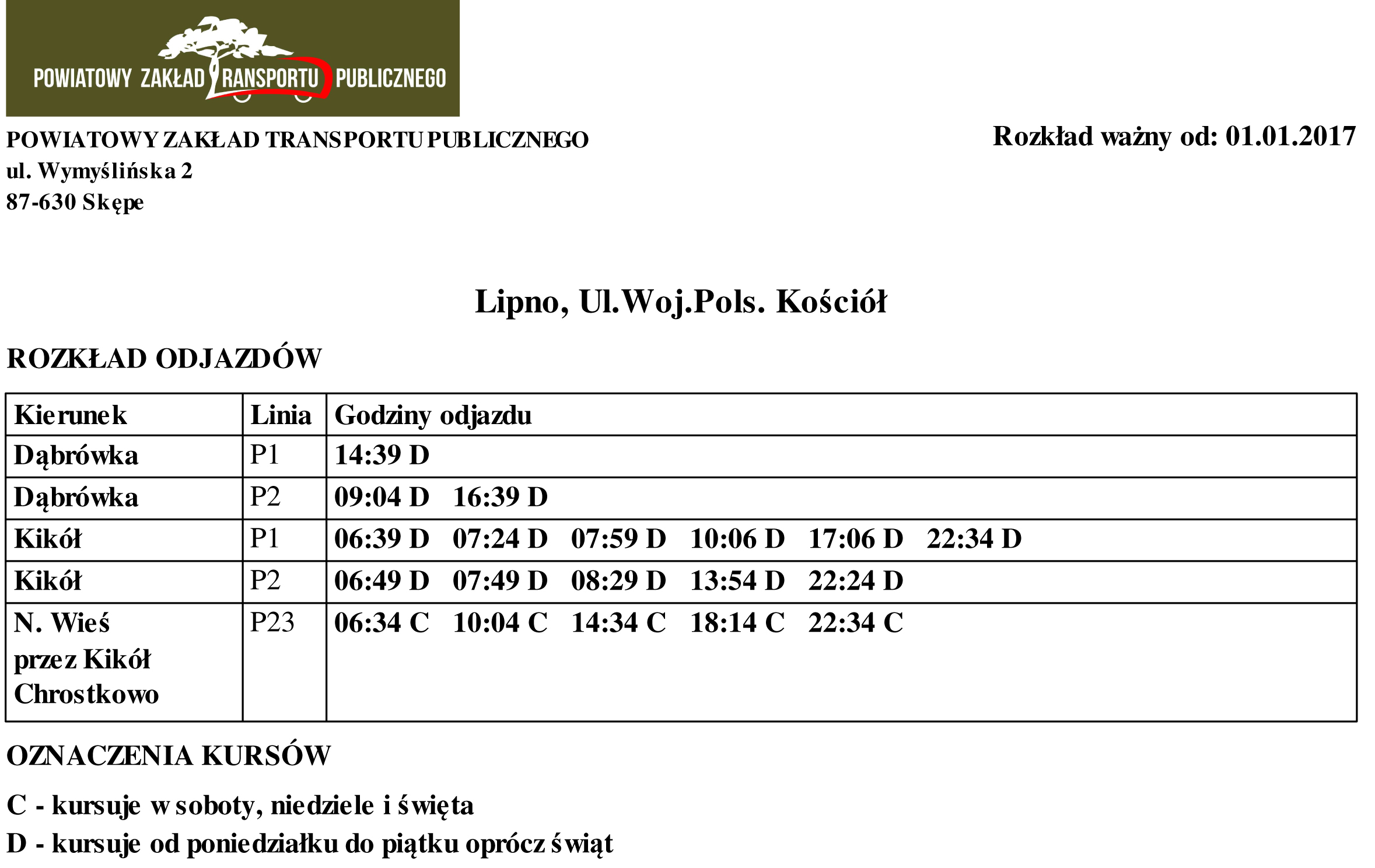 POWIATOWY ZAKŁAD TRANSPORTU PUBLICZNEGO

POWIATOWY ZAKŁAD TRANSPORTU PUBLICZNEGO
ul. Wymyślińska 2
87-630 Skępe

Rozkład ważny od: 01.01.2017

Lipno, Ul.Woj.Pols. Kościół

ROZKŁAD ODJAZDÓW

| Kierunek | Linia | Godziny odjazdu |
|---|---|---|
| Dąbrówka | P1 | 14:39 D |
| Dąbrówka | P2 | 09:04 D 16:39 D |
| Kikół | P1 | 06:39 D 07:24 D 07:59 D 10:06 D 17:06 D 22:34 D |
| Kikół | P2 | 06:49 D 07:49 D 08:29 D 13:54 D 22:24 D |
| N. Wieś przez Kikół Chrostkowo | P23 | 06:34 C 10:04 C 14:34 C 18:14 C 22:34 C |

OZNACZENIA KURSÓW

C - kursuje w soboty, niedziele i święta

D - kursuje od poniedziałku do piątku oprócz świąt